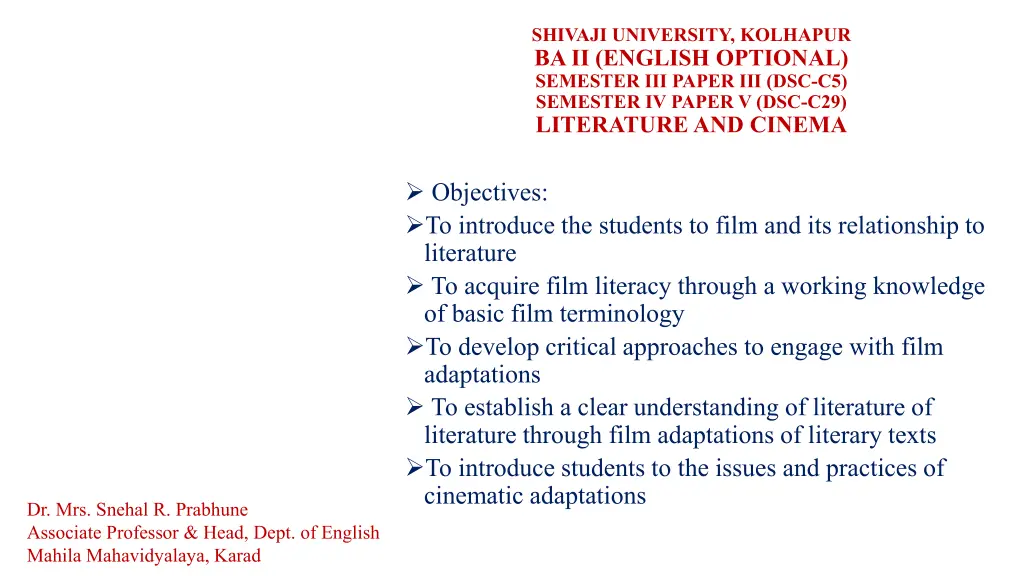 SHIVAJI UNIVERSITY, KOLHAPUR
BA II (ENGLISH OPTIONAL)
SEMESTER III PAPER III (DSC-C5)
SEMESTER IV PAPER V (DSC-C29)
LITERATURE AND CINEMA

➢ Objectives:
➢To introduce the students to film and its relationship to literature
➢ To acquire film literacy through a working knowledge of basic film terminology
➢To develop critical approaches to engage with film adaptations
➢ To establish a clear understanding of literature of literature through film adaptations of literary texts
➢To introduce students to the issues and practices of cinematic adaptations

Dr. Mrs. Snehal R. Prabhune
Associate Professor & Head, Dept. of English
Mahila Mahavidyalaya, Karad